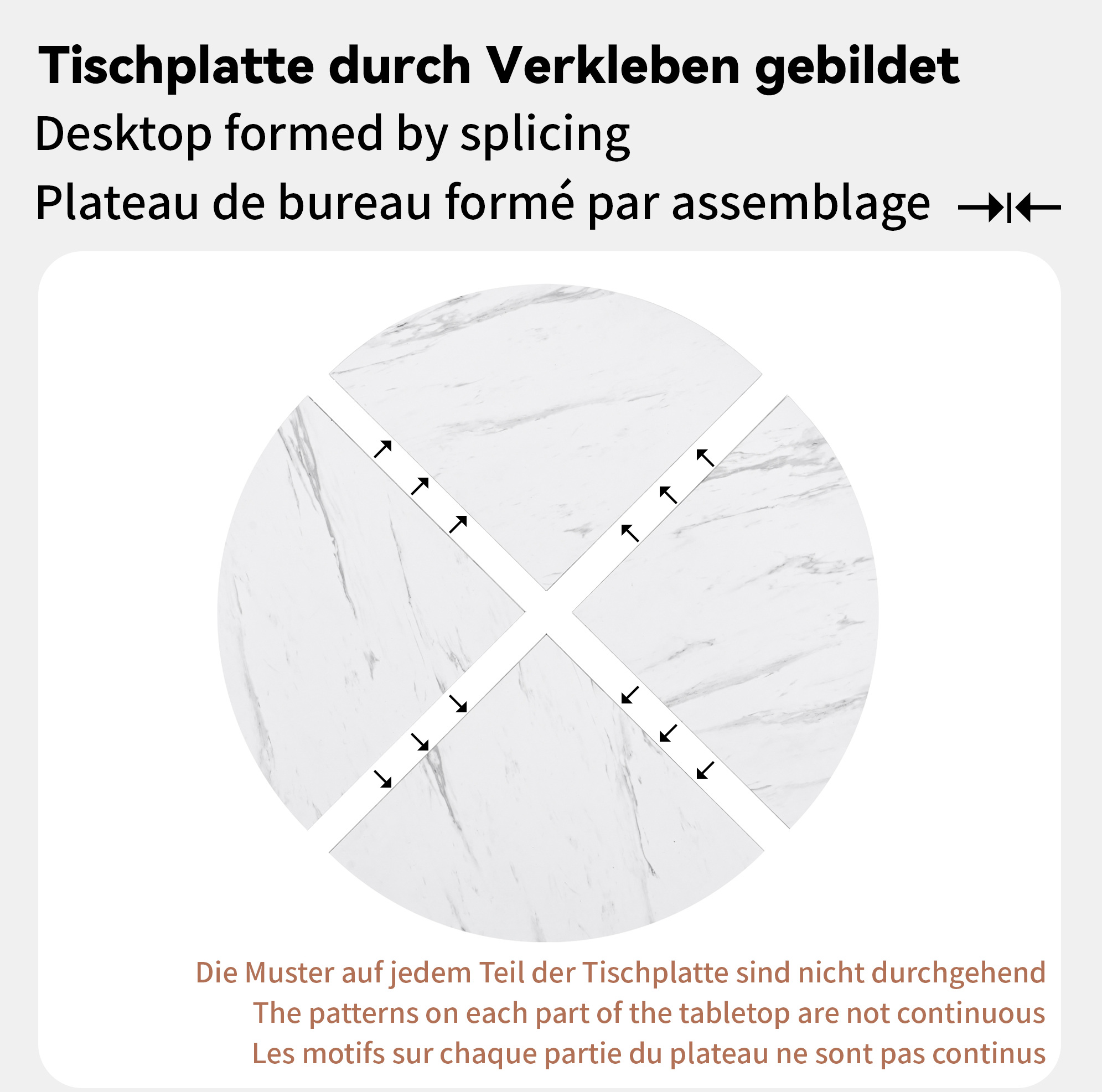 Tischplatte durch Verkleben gebildet
Desktop formed by splicing
Plateau de bureau formé par assemblage

Die Muster auf jedem Teil der Tischplatte sind nicht durchgehend
The patterns on each part of the tabletop are not continuous
Les motifs sur chaque partie du plateau ne sont pas continus